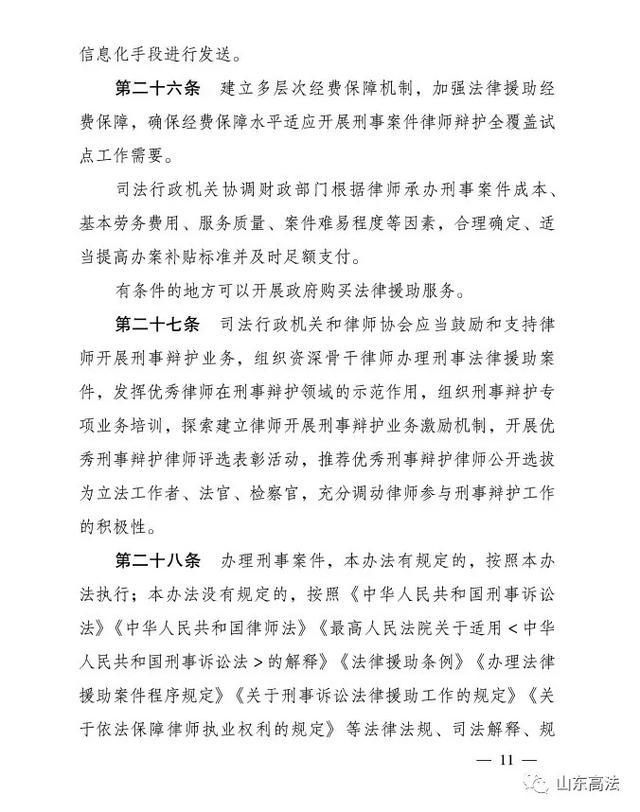 信息化手段进行发送。

第二十六条 建立多层次经费保障机制，加强法律援助经费保障，确保经费保障水平适应开展刑事案件律师辩护全覆盖试点工作需要。

司法行政机关协调财政部门根据律师承办刑事案件成本、基本劳务费用、服务质量、案件难易程度等因素，合理确定、适当提高办案补贴标准并及时足额支付。

有条件的地方可以开展政府购买法律援助服务。

第二十七条 司法行政机关和律师协会应当鼓励和支持律师开展刑事辩护业务，组织资深骨干律师办理刑事法律援助案件，发挥优秀律师在刑事辩护领域的示范作用，组织刑事辩护专项业务培训，探索建立律师开展刑事辩护业务激励机制，开展优秀刑事辩护律师评选表彰活动，推荐优秀刑事辩护律师公开选拔为立法工作者、法官、检察官，充分调动律师参与刑事辩护工作的积极性。

第二十八条 办理刑事案件，本办法有规定的，按照本办法执行；本办法没有规定的，按照《中华人民共和国刑事诉讼法》《中华人民共和国律师法》《最高人民法院关于适用<中华人民共和国刑事诉讼法>的解释》《法律援助条例》《办理法律援助案件程序规定》《关于刑事诉讼法律援助工作的规定》《关于依法保障律师执业权利的规定》等法律法规、司法解释、规

— 11 —

山东高法